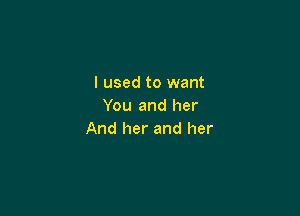 I used to want
You and her
And her and her